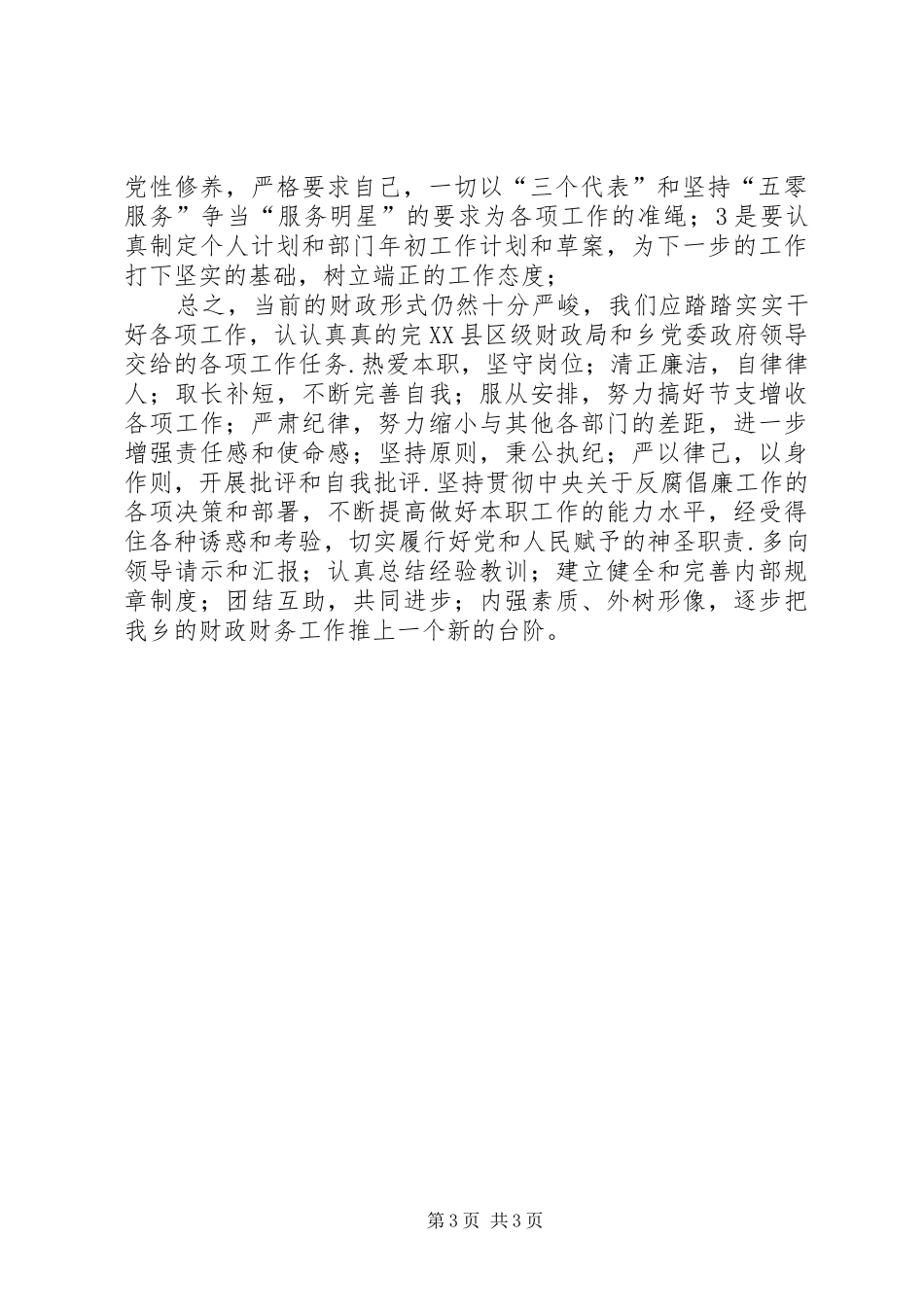 党性修养，严格要求自己，一切以“三个代表”和坚持“五零服务”争当“服务明星”的要求为各项工作的准绳；3是要认真制定个人计划和部门年初工作计划和草案，为下一步的工作打下坚实的基础，树立端正的工作态度；

总之，当前的财政形式仍然十分严峻，我们应踏踏实实干好各项工作，认认真真的完XX县区级财政局和乡党委政府领导交给的各项工作任务.热爱本职，坚守岗位；清正廉洁，自律律人；取长补短，不断完善自我；服从安排，努力搞好节支增收各项工作；严肃纪律，努力缩小与其他各部门的差距，进一步增强责任感和使命感；坚持原则，秉公执纪；严以律己，以身作则，开展批评和自我批评.坚持贯彻中央关于反腐倡廉工作的各项决策和部署，不断提高做好本职工作的能力水平，经受得住各种诱惑和考验，切实履行好党和人民赋予的神圣职责.多向领导请示和汇报；认真总结经验教训；建立健全和完善内部规章制度；团结互助，共同进步；内强素质、外树形像，逐步把我乡的财政财务工作推上一个新的台阶。

第3页 共3页